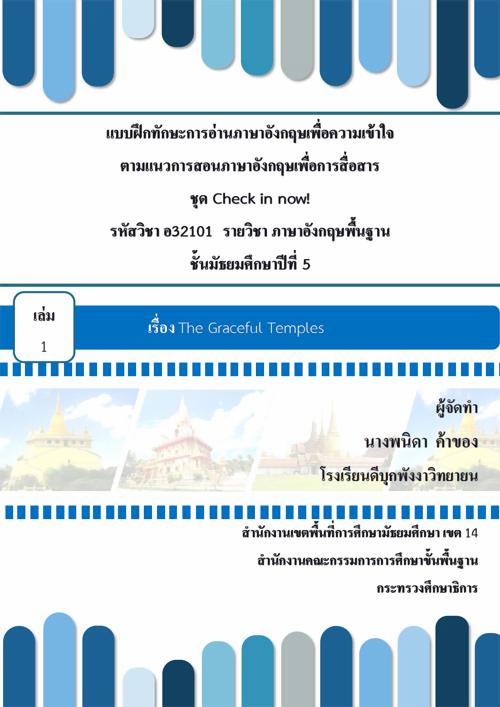 แบบฝึกทักษะการอ่านภาษาอังกฤษเพื่อความเข้าใจ

ตามแนวการสอนภาษาอังกฤษเพื่อการสื่อสาร

ชุด Check in now!

รหัสวิชา อ32101 รายวิชา ภาษาอังกฤษพื้นฐาน

ชั้นมัธยมศึกษาปีที่ 5

เล่ม

1

เรื่อง The Graceful Temples

ผู้จัดทำ

นางพนิดา ค้าของ

โรงเรียนดีบุกพังงาวิทยายน

สำนักงานเขตพื้นที่การศึกษามัธยมศึกษา เขต 14

สำนักงานคณะกรรมการการศึกษาขั้นพื้นฐาน

กระทรวงศึกษาธิการ